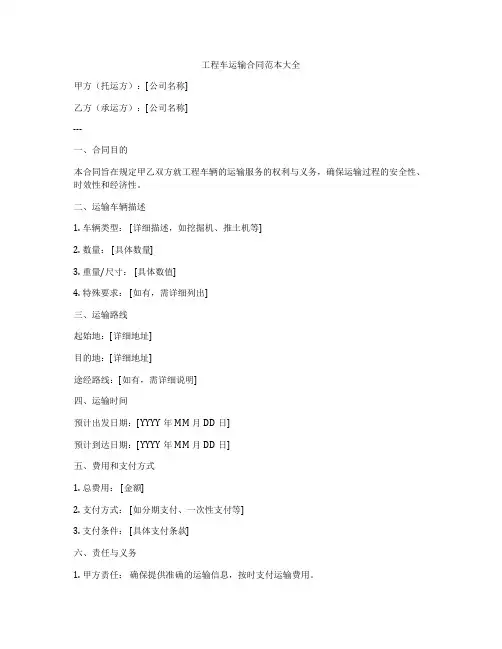 工程车运输合同范本大全

甲方（托运方）：[公司名称]

乙方（承运方）：[公司名称]

---

一、合同目的

本合同旨在规定甲乙双方就工程车辆的运输服务的权利与义务，确保运输过程的安全性、时效性和经济性。

二、运输车辆描述

1. 车辆类型：[详细描述，如挖掘机、推土机等]

2. 数量：[具体数量]

3. 重量/尺寸：[具体数值]

4. 特殊要求：[如有，需详细列出]

三、运输路线

起始地：[详细地址]

目的地：[详细地址]

途经路线：[如有，需详细说明]

四、运输时间

预计出发日期：[YYYY 年 MM 月 DD 日]

预计到达日期：[YYYY 年 MM 月 DD 日]

五、费用和支付方式

1. 总费用：[金额]

2. 支付方式：[如分期支付、一次性支付等]

3. 支付条件：[具体支付条款]

六、责任与义务

1. 甲方责任：确保提供准确的运输信息，按时支付运输费用。